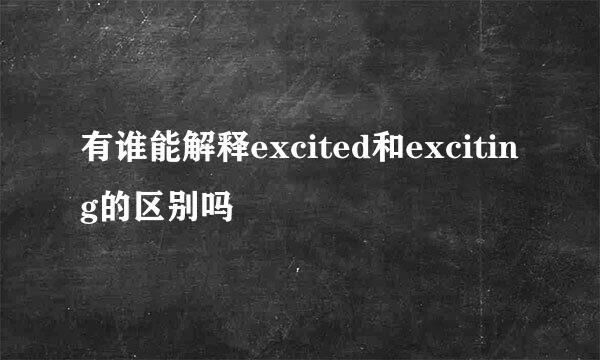 有谁能解释excited和exciting的区别吗